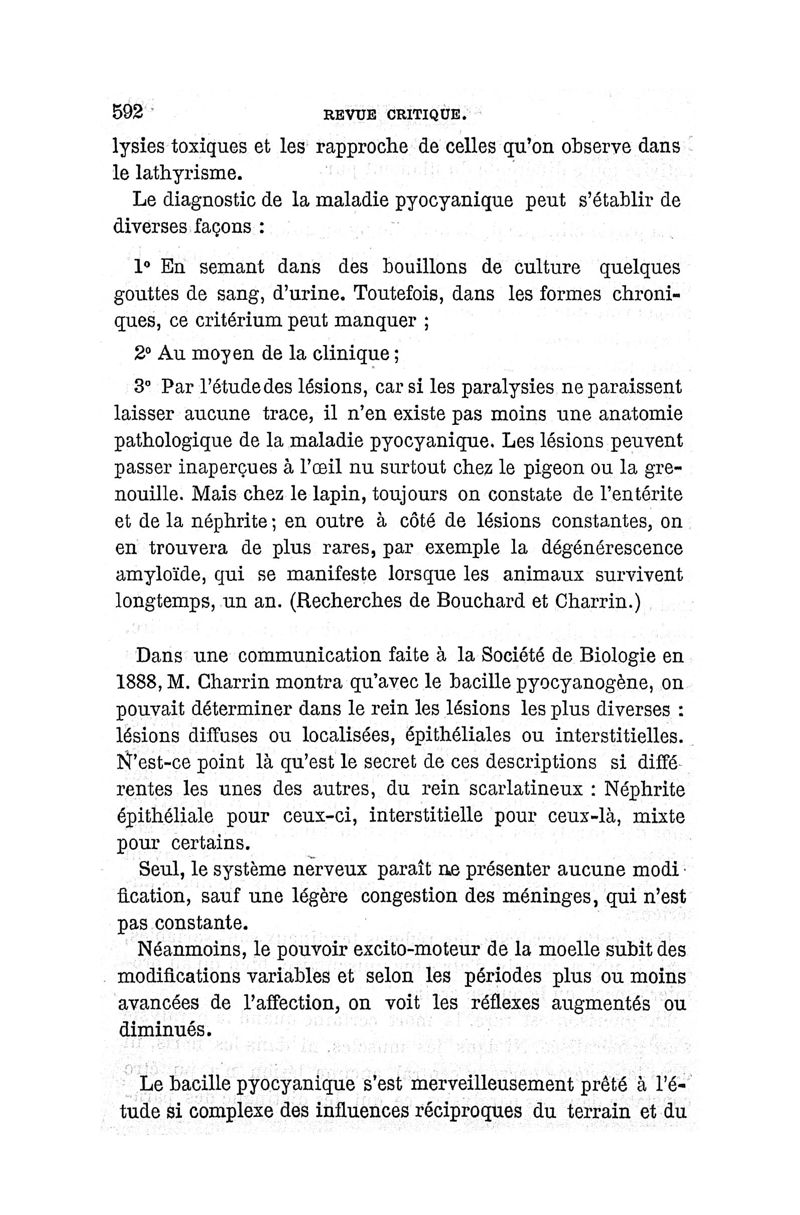 592 REVUE CRITIQUE.

lysies toxiques et les rapproche de celles qu'on observe dans le lathyrisme.

Le diagnostic de la maladie pyocyanique peut s'établir de diverses façons :

1° En semant dans des bouillons de culture quelques gouttes de sang, d'urine. Toutefois, dans les formes chroniques, ce critérium peut manquer ;

2° Au moyen de la clinique ;

3° Par l'étude des lésions, car si les paralysies ne paraissent laisser aucune trace, il n'en existe pas moins une anatomie pathologique de la maladie pyocyanique. Les lésions peuvent passer inaperçues à l'œil nu surtout chez le pigeon ou la grenouille. Mais chez le lapin, toujours on constate de l'entérite et de la néphrite ; en outre à côté de lésions constantes, on en trouvera de plus rares, par exemple la dégénérescence amyloïde, qui se manifeste lorsque les animaux survivent longtemps, un an. (Recherches de Bouchard et Charrin.)

Dans une communication faite à la Société de Biologie en 1888, M. Charrin montra qu'avec le bacille pyocyanogène, on pouvait déterminer dans le rein les lésions les plus diverses : lésions diffuses ou localisées, épithéliales ou interstitielles. N'est-ce point là qu'est le secret de ces descriptions si différentes les unes des autres, du rein scarlatineux : Néphrite épithéliale pour ceux-ci, interstitielle pour ceux-là, mixte pour certains.

Seul, le système nerveux paraît ne présenter aucune modification, sauf une légère congestion des méninges, qui n'est pas constante.

Néanmoins, le pouvoir excito-moteur de la moelle subit des modifications variables et selon les périodes plus ou moins avancées de l'affection, on voit les réflexes augmentés ou diminués.

Le bacille pyocyanique s'est merveilleusement prêté à l'étude si complexe des influences réciproques du terrain et du